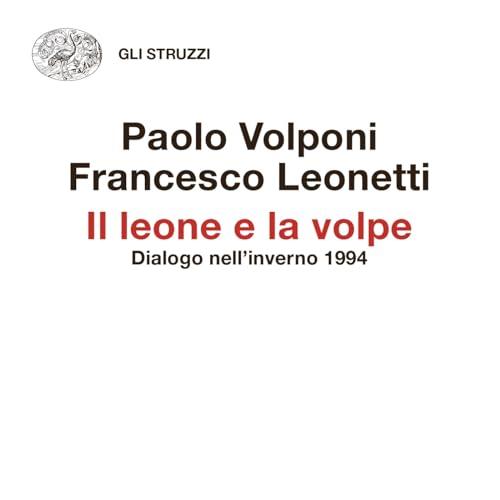 GLI STRUZZI

Paolo Volponi
Francesco Leonetti

Il leone e la volpe

Dialogo nell'inverno 1994